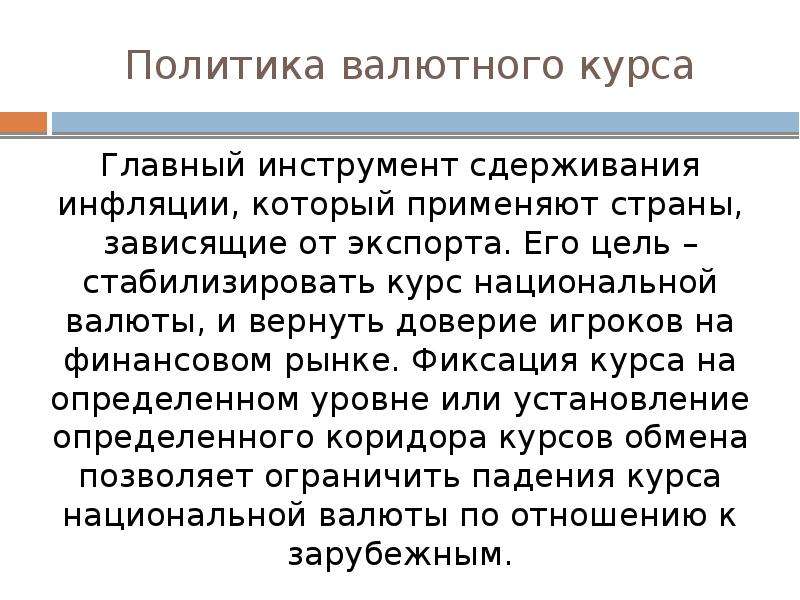 Политика валютного курса

Главный инструмент сдерживания инфляции, который применяют страны, зависящие от экспорта. Его цель – стабилизировать курс национальной валюты, и вернуть доверие игроков на финансовом рынке. Фиксация курса на определенном уровне или установление определенного коридора курсов обмена позволяет ограничить падения курса национальной валюты по отношению к зарубежным.